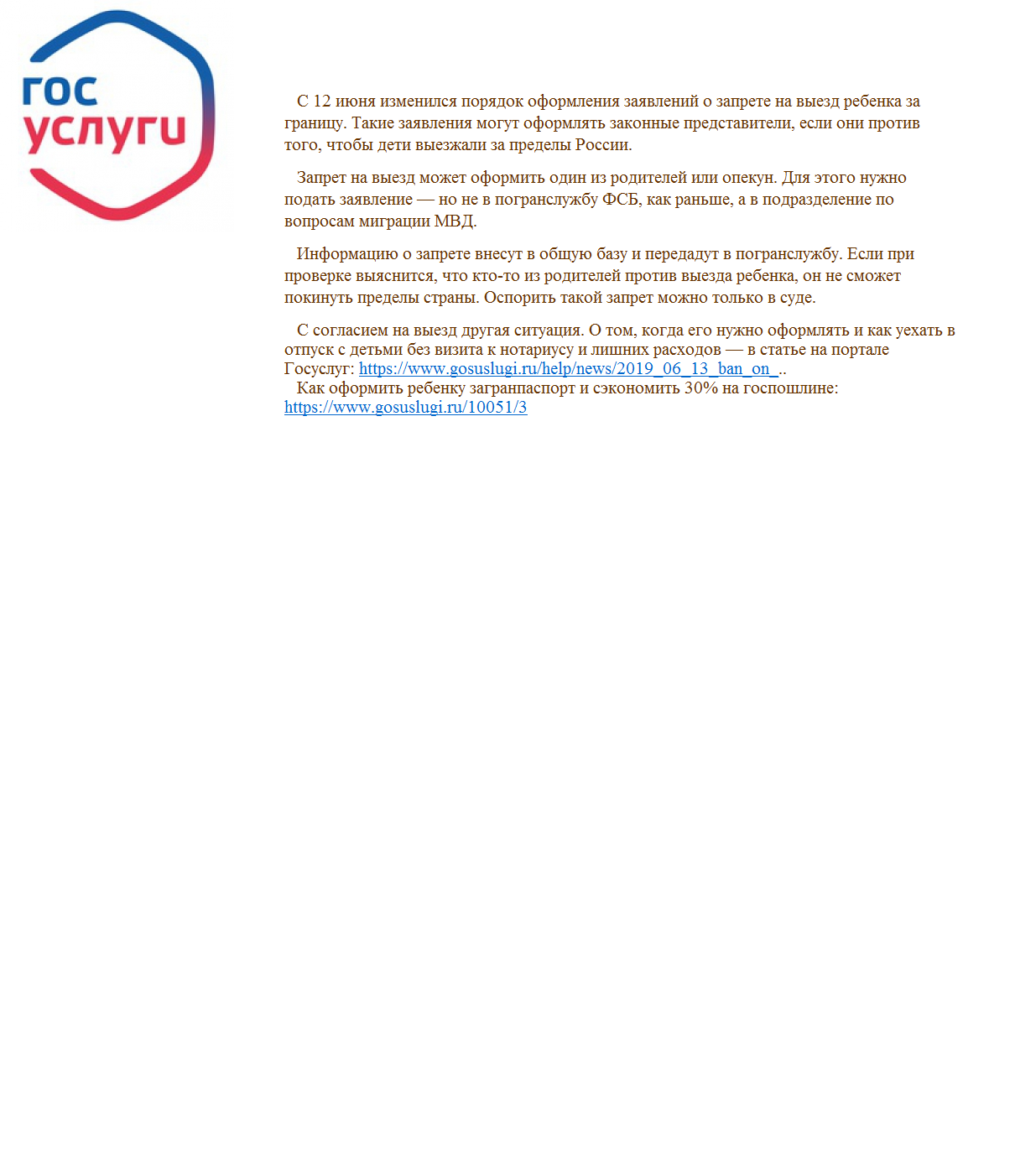 гос
услуги

С 12 июня изменился порядок оформления заявлений о запрете на выезд ребенка за границу. Такие заявления могут оформлять законные представители, если они против того, чтобы дети выезжали за пределы России.

Запрет на выезд может оформить один из родителей или опекун. Для этого нужно подать заявление — но не в погранслужбу ФСБ, как раньше, а в подразделение по вопросам миграции МВД.

Информацию о запрете внесут в общую базу и передадут в погранслужбу. Если при проверке выяснится, что кто-то из родителей против выезда ребенка, он не сможет покинуть пределы страны. Оспорить такой запрет можно только в суде.

С согласием на выезд другая ситуация. О том, когда его нужно оформлять и как уехать в отпуск с детьми без визита к нотариусу и лишних расходов — в статье на портале Госуслуг: https://www.gosuslugi.ru/help/news/2019_06_13_ban_on_..
Как оформить ребенку загранпаспорт и сэкономить 30% на госпошлине: https://www.gosuslugi.ru/10051/3